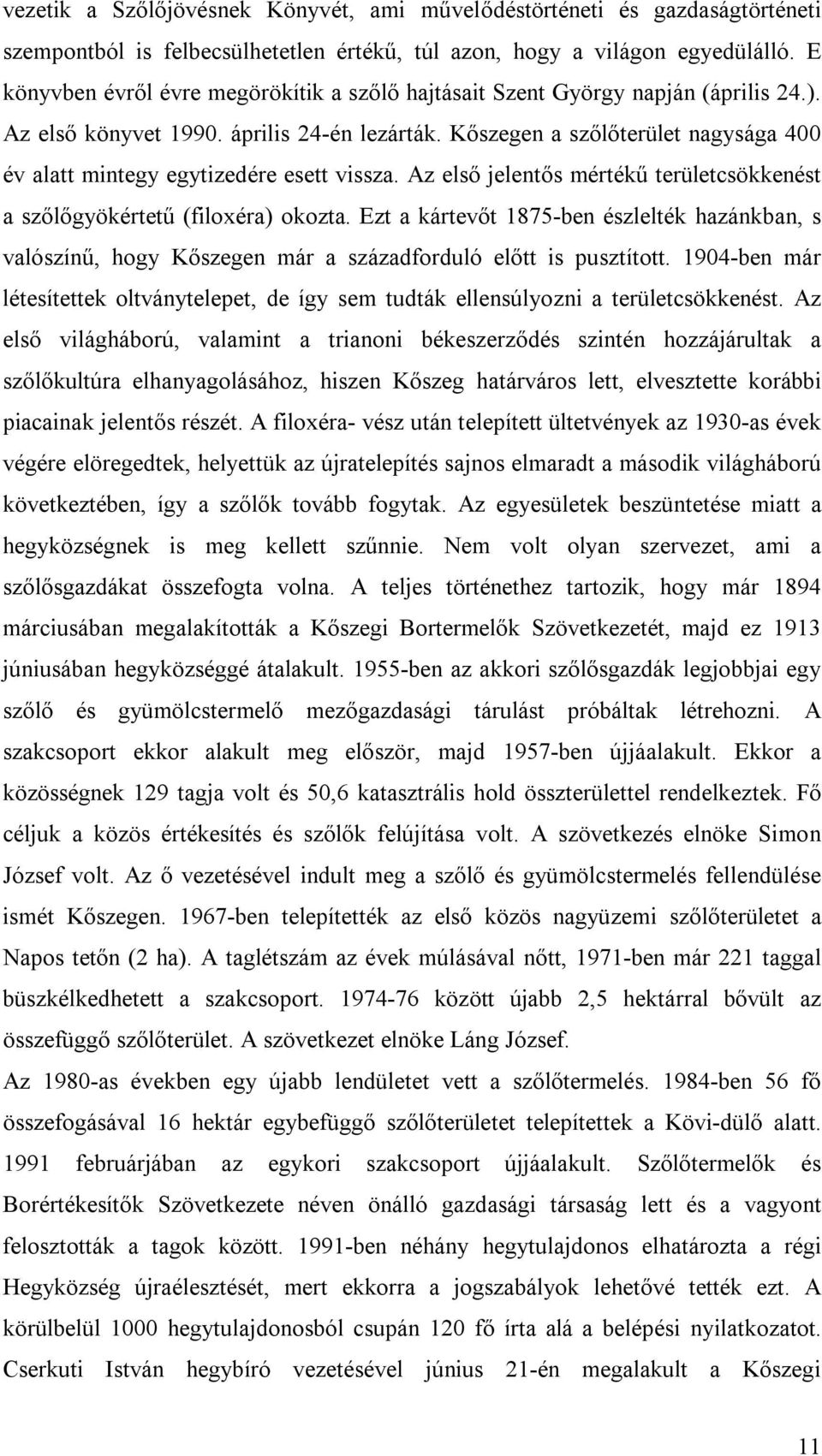 vezetik a Szőlőjövésnek Könyvét, ami művelődéstörténeti és gazdaságtörténeti szempontból is felbecsülhetetlen értékű, túl azon, hogy a világon egyedülálló. E könyvben évről évre megörökítik a szőlő hajtásait Szent György napján (április 24.). Az első könyvet 1990. április 24-én lezárták. Kőszegen a szőlőterület nagysága 400 év alatt mintegy egytizedére esett vissza. Az első jelentős mértékű területcsökkenést a szőlőgyökértetű (filoxéra) okozta. Ezt a kártevőt 1875-ben észlelték hazánkban, s valószínű, hogy Kőszegen már a századforduló előtt is pusztított. 1904-ben már létesítettek oltványtelepet, de így sem tudták ellensúlyozni a területcsökkenést. Az első világháború, valamint a trianoni békeszerződés szintén hozzájárultak a szőlőkultúra elhanyagolásához, hiszen Kőszeg határváros lett, elvesztette korábbi piacainak jelentős részét. A filoxéra- vész után telepített ültetvények az 1930-as évek végére elöregedtek, helyettük az újratelepítés sajnos elmaradt a második világháború következtében, így a szőlők tovább fogytak. Az egyesületek beszüntetése miatt a hegyközségnek is meg kellett szűnnie. Nem volt olyan szervezet, ami a szőlősgazdákat összefogta volna. A teljes történethez tartozik, hogy már 1894 márciusában megalakították a Kőszegi Bortermelők Szövetkezetét, majd ez 1913 júniusában hegyközséggé átalakult. 1955-ben az akkori szőlősgazdák legjobbjai egy szőlő és gyümölcstermelő mezőgazdasági tárulást próbáltak létrehozni. A szakcsoport ekkor alakult meg először, majd 1957-ben újjáalakult. Ekkor a közösségnek 129 tagja volt és 50,6 katasztrális hold összterülettel rendelkeztek. Fő céljuk a közös értékesítés és szőlők felújítása volt. A szövetkezés elnöke Simon József volt. Az ő vezetésével indult meg a szőlő és gyümölcstermelés fellendülése ismét Kőszegen. 1967-ben telepítették az első közös nagyüzemi szőlőterületet a Napos tetőn (2 ha). A taglétszám az évek múlásával nőtt, 1971-ben már 221 taggal büszkélkedhetett a szakcsoport. 1974-76 között újabb 2,5 hektárral bővült az összefüggő szőlőterület. A szövetkezet elnöke Láng József.

Az 1980-as években egy újabb lendületet vett a szőlőtermelés. 1984-ben 56 fő összefogásával 16 hektár egybefüggő szőlőterületet telepítettek a Kövi-dülő alatt. 1991 februárjában az egykori szakcsoport újjáalakult. Szőlőtermelők és Borértékesítők Szövetkezete néven önálló gazdasági társaság lett és a vagyont felosztották a tagok között. 1991-ben néhány hegytulajdonos elhatározta a régi Hegyközség újraélesztését, mert ekkorra a jogszabályok lehetővé tették ezt. A körülbelül 1000 hegytulajdonosból csupán 120 fő írta alá a belépési nyilatkozatot. Cserkuti István hegybíró vezetésével június 21-én megalakult a Kőszegi

11